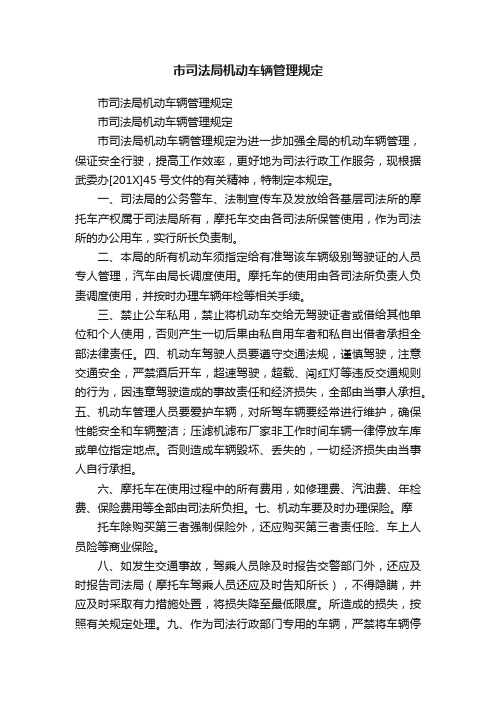 市司法局机动车辆管理规定

市司法局机动车辆管理规定

市司法局机动车辆管理规定

市司法局机动车辆管理规定为进一步加强全局的机动车辆管理，保证安全行驶，提高工作效率，更好地为司法行政工作服务，现根据武委办[201X]45 号文件的有关精神，特制定本规定。

一、司法局的公务警车、法制宣传车及发放给各基层司法所的摩托车产权属于司法局所有，摩托车交由各司法所保管使用，作为司法所的办公用车，实行所长负责制。

二、本局的所有机动车须指定给有准驾该车辆级别驾驶证的人员专人管理，汽车由局长调度使用。摩托车的使用由各司法所负责人负责调度使用，并按时办理车辆年检等相关手续。

三、禁止公车私用，禁止将机动车交给无驾驶证者或借给其他单位和个人使用，否则产生一切后果由私自用车者和私自出借者承担全部法律责任。四、机动车驾驶人员要遵守交通法规，谨慎驾驶，注意交通安全，严禁酒后开车，超速驾驶，超载、闯红灯等违反交通规则的行为，因违章驾驶造成的事故责任和经济损失，全部由当事人承担。五、机动车管理人员要爱护车辆，对所驾车辆要经常进行维护，确保性能安全和车辆整洁；压滤机滤布厂家非工作时间车辆一律停放车库或单位指定地点。否则造成车辆毁坏、丢失的，一切经济损失由当事人自行承担。

六、摩托车在使用过程中的所有费用，如修理费、汽油费、年检费、保险费用等全部由司法所负担。七、机动车要及时办理保险。摩

托车除购买第三者强制保险外，还应购买第三者责任险、车上人员险等商业保险。

八、如发生交通事故，驾乘人员除及时报告交警部门外，还应及时报告司法局（摩托车驾乘人员还应及时告知所长），不得隐瞒，并应及时采取有力措施处置，将损失降至最低限度。所造成的损失，按照有关规定处理。九、作为司法行政部门专用的车辆，严禁将车辆停